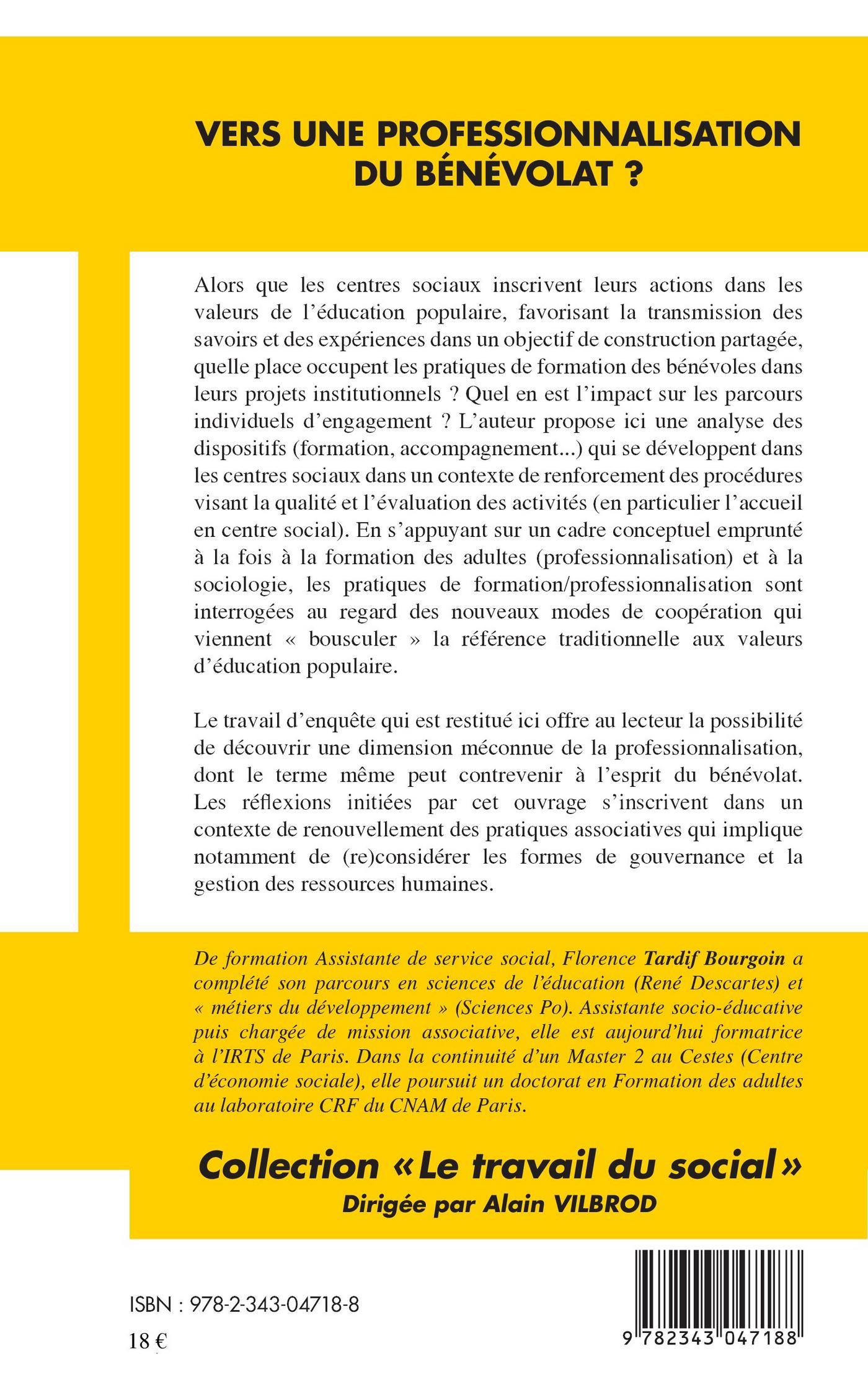 VERS UNE PROFESSIONNALISATION DU BÉNÉVOLAT ?

Alors que les centres sociaux inscrivent leurs actions dans les valeurs de l'éducation populaire, favorisant la transmission des savoirs et des expériences dans un objectif de construction partagée, quelle place occupent les pratiques de formation des bénévoles dans leurs projets institutionnels ? Quel en est l'impact sur les parcours individuels d'engagement ? L'auteur propose ici une analyse des dispositifs (formation, accompagnement...) qui se développent dans les centres sociaux dans un contexte de renforcement des procédures visant la qualité et l'évaluation des activités (en particulier l'accueil en centre social). En s'appuyant sur un cadre conceptuel emprunté à la fois à la formation des adultes (professionnalisation) et à la sociologie, les pratiques de formation/professionnalisation sont interrogées au regard des nouveaux modes de coopération qui viennent « bousculer » la référence traditionnelle aux valeurs d'éducation populaire.

Le travail d'enquête qui est restitué ici offre au lecteur la possibilité de découvrir une dimension méconnue de la professionnalisation, dont le terme même peut contrevenir à l'esprit du bénévolat. Les réflexions initiées par cet ouvrage s'inscrivent dans un contexte de renouvellement des pratiques associatives qui implique notamment de (re)considérer les formes de gouvernance et la gestion des ressources humaines.

De formation Assistante de service social, Florence Tardif Bourgoin a complété son parcours en sciences de l'éducation (René Descartes) et « métiers du développement » (Sciences Po). Assistante socio-éducative puis chargée de mission associative, elle est aujourd'hui formatrice à l'IRTS de Paris. Dans la continuité d'un Master 2 au Cestes (Centre d'économie sociale), elle poursuit un doctorat en Formation des adultes au laboratoire CRF du CNAM de Paris.

Collection « Le travail du social »
Dirigée par Alain VILBROD

ISBN : 978-2-343-04718-8

18 €

9 782343 047188